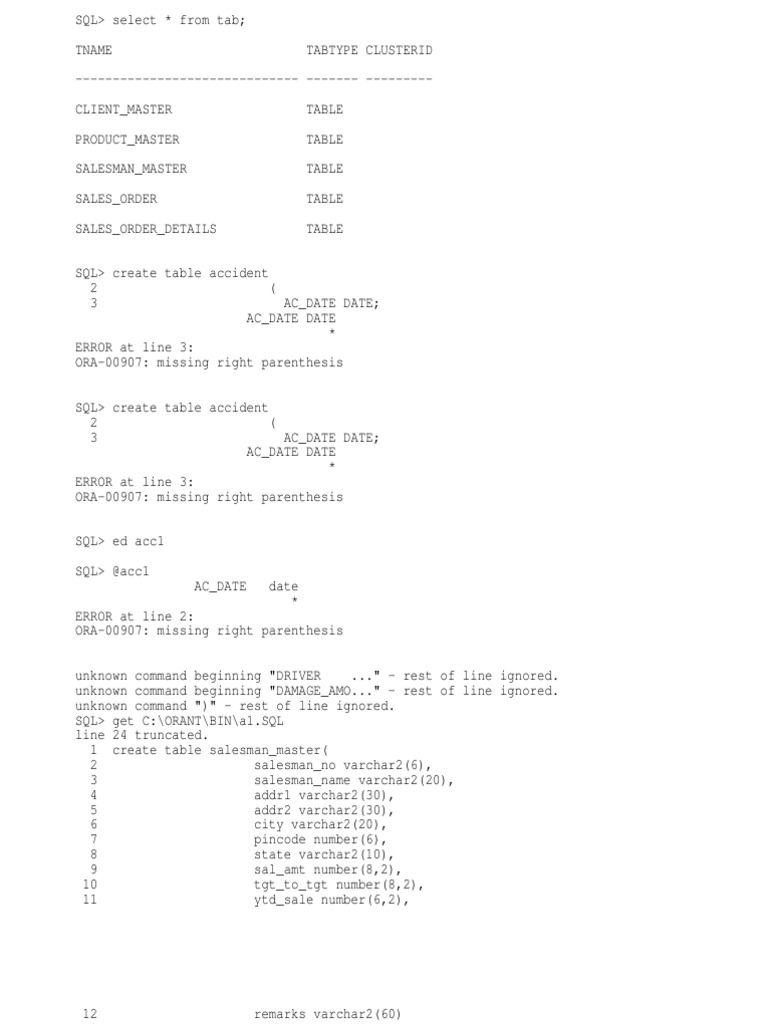 SQL> select * from tab;

TNAME TABTYPE CLUSTERID

------------------------------ ------- ---------

CLIENT_MASTER TABLE

PRODUCT_MASTER TABLE

SALESMAN_MASTER TABLE

SALES_ORDER TABLE

SALES_ORDER_DETAILS TABLE

SQL> create table accident
  2 (
  3 AC_DATE DATE;
AC_DATE DATE
*
ERROR at line 3:
ORA-00907: missing right parenthesis

SQL> create table accident
  2 (
  3 AC_DATE DATE;
AC_DATE DATE
*
ERROR at line 3:
ORA-00907: missing right parenthesis

SQL> ed acc1

SQL> @acc1
AC_DATE date
*
ERROR at line 2:
ORA-00907: missing right parenthesis

unknown command beginning "DRIVER ..." - rest of line ignored.
unknown command beginning "DAMAGE_AMO..." - rest of line ignored.
unknown command ")" - rest of line ignored.
SQL> get C:\ORANT\BIN\a1.SQL
line 24 truncated.
  1 create table salesman_master(
  2 salesman_no varchar2(6),
  3 salesman_name varchar2(20),
  4 addr1 varchar2(30),
  5 addr2 varchar2(30),
  6 city varchar2(20),
  7 pincode number(6),
  8 state varchar2(10),
  9 sal_amt number(8,2),
 10 tgt_to_tgt number(8,2),
 11 ytd_sale number(6,2),

 12 remarks varchar2(60)